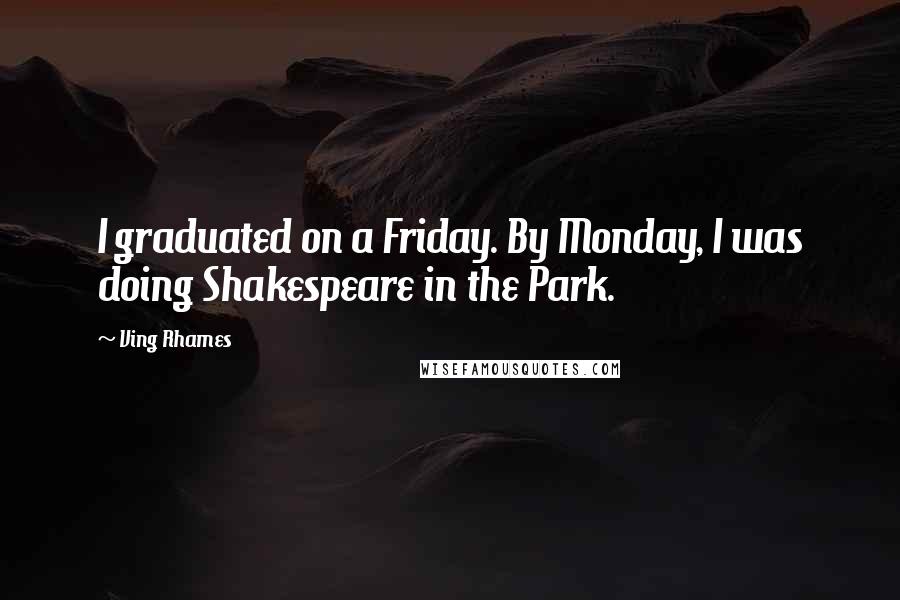 I graduated on a Friday. By Monday, I was doing Shakespeare in the Park.

~ Ving Rhames

WISEFAMOUSQUOTES.COM